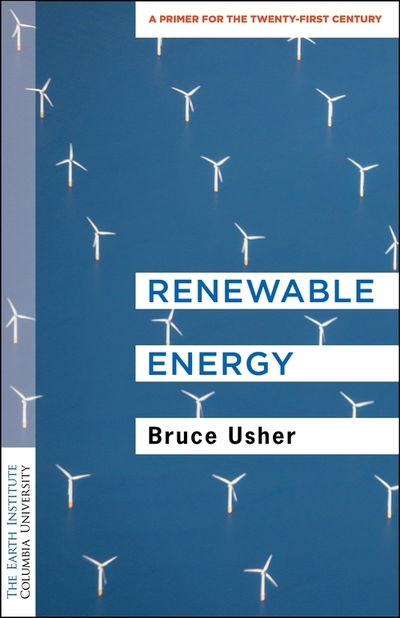 A PRIMER FOR THE TWENTY-FIRST CENTURY

RENEWABLE ENERGY

Bruce Usher

THE EARTH INSTITUTE
COLUMBIA UNIVERSITY